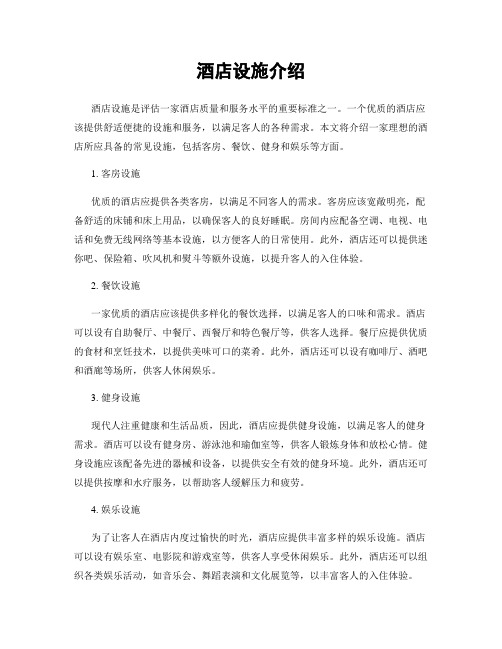 酒店设施介绍

酒店设施是评估一家酒店质量和服务水平的重要标准之一。一个优质的酒店应该提供舒适便捷的设施和服务，以满足客人的各种需求。本文将介绍一家理想的酒店所应具备的常见设施，包括客房、餐饮、健身和娱乐等方面。

1. 客房设施

优质的酒店应提供各类客房，以满足不同客人的需求。客房应该宽敞明亮，配备舒适的床铺和床上用品，以确保客人的良好睡眠。房间内应配备空调、电视、电话和免费无线网络等基本设施，以方便客人的日常使用。此外，酒店还可以提供迷你吧、保险箱、吹风机和熨斗等额外设施，以提升客人的入住体验。

2. 餐饮设施

一家优质的酒店应该提供多样化的餐饮选择，以满足客人的口味和需求。酒店可以设有自助餐厅、中餐厅、西餐厅和特色餐厅等，供客人选择。餐厅应提供优质的食材和烹饪技术，以提供美味可口的菜肴。此外，酒店还可以设有咖啡厅、酒吧和酒廊等场所，供客人休闲娱乐。

3. 健身设施

现代人注重健康和生活品质，因此，酒店应提供健身设施，以满足客人的健身需求。酒店可以设有健身房、游泳池和瑜伽室等，供客人锻炼身体和放松心情。健身设施应该配备先进的器械和设备，以提供安全有效的健身环境。此外，酒店还可以提供按摩和水疗服务，以帮助客人缓解压力和疲劳。

4. 娱乐设施

为了让客人在酒店内度过愉快的时光，酒店应提供丰富多样的娱乐设施。酒店可以设有娱乐室、电影院和游戏室等，供客人享受休闲娱乐。此外，酒店还可以组织各类娱乐活动，如音乐会、舞蹈表演和文化展览等，以丰富客人的入住体验。